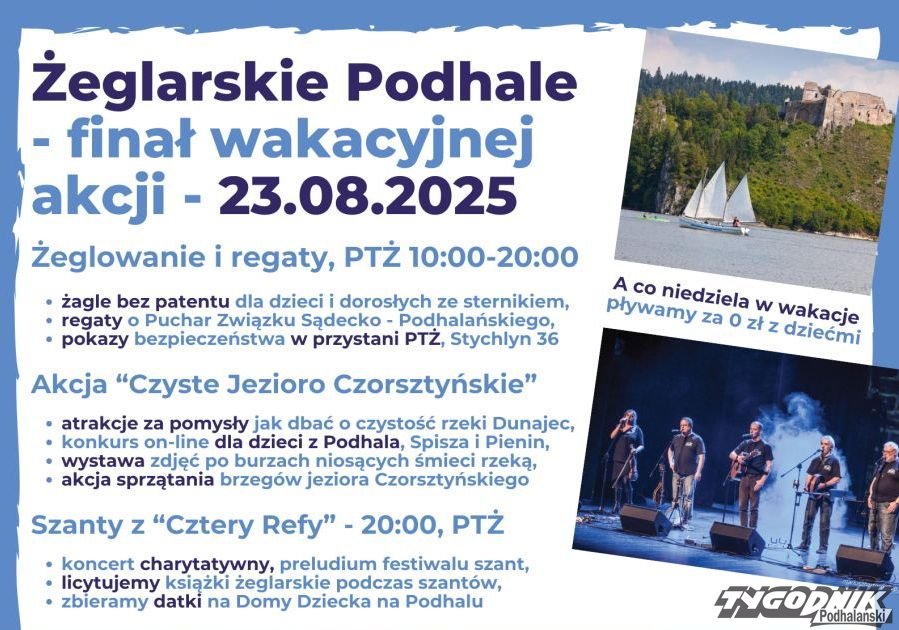 Żeglarskie Podhale - finał wakacyjnej akcji - 23.08.2025

Żeglowanie i regaty, PTŻ 10:00-20:00

• żagle bez patentu dla dzieci i dorosłych ze sternikiem,
• regaty o Puchar Związku Sądecko - Podhalańskiego,
• pokazy bezpieczeństwa w przystani PTŻ, Stychlyn 36

Akcja "Czyste Jezioro Czorsztyńskie"

• atrakcje za pomysły jak dbać o czystość rzeki Dunajec,
• konkurs on-line dla dzieci z Podhala, Spisza i Pienin,
• wystawa zdjęć po burzach niosących śmieci rzeką,
• akcja sprzątania brzegów jeziora Czorsztyńskiego

Szanty z "Cztery Refy" - 20:00, PTŻ

• koncert charytatywny, preludium festiwalu szant,
• licytujemy książki żeglarskie podczas szantów,
• zbieramy datki na Domy Dziecka na Podhalu

A co niedziela w wakacje pływamy za 0 zł z dziećmi

TYGODNIK Podhalański